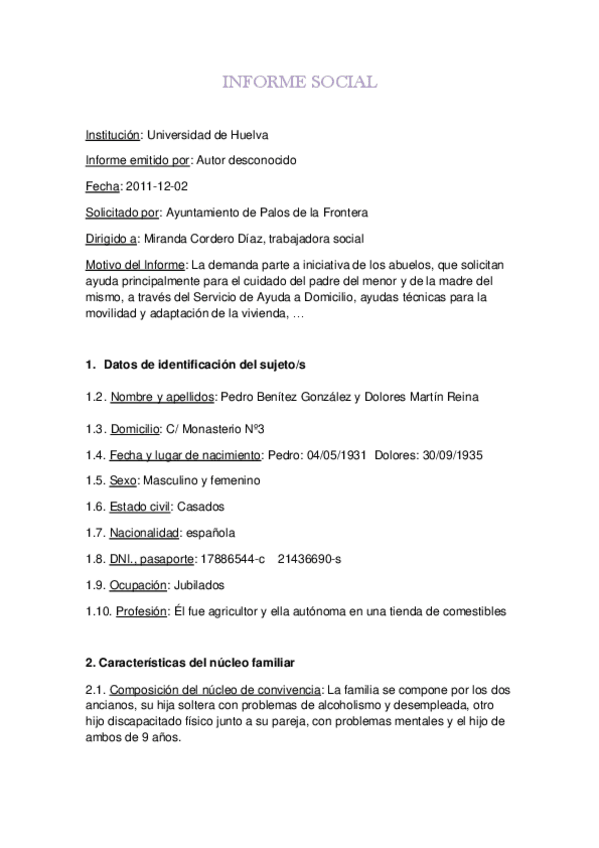 INFORME SOCIAL

Institución: Universidad de Huelva

Informe emitido por: Autor desconocido

Fecha: 2011-12-02

Solicitado por: Ayuntamiento de Palos de la Frontera

Dirigido a: Miranda Cordero Díaz, trabajadora social

Motivo del Informe: La demanda parte a iniciativa de los abuelos, que solicitan ayuda principalmente para el cuidado del padre del menor y de la madre del mismo, a través del Servicio de Ayuda a Domicilio, ayudas técnicas para la movilidad y adaptación de la vivienda, …

1. Datos de identificación del sujeto/s

1.2. Nombre y apellidos: Pedro Benítez González y Dolores Martín Reina

1.3. Domicilio: C/ Monasterio Nº3

1.4. Fecha y lugar de nacimiento: Pedro: 04/05/1931 Dolores: 30/09/1935

1.5. Sexo: Masculino y femenino

1.6. Estado civil: Casados

1.7. Nacionalidad: española

1.8. DNI., pasaporte: 17886544-c 21436690-s

1.9. Ocupación: Jubilados

1.10. Profesión: Él fue agricultor y ella autónoma en una tienda de comestibles

2. Características del núcleo familiar

2.1. Composición del núcleo de convivencia: La familia se compone por los dos ancianos, su hija soltera con problemas de alcoholismo y desempleada, otro hijo discapacitado físico junto a su pareja, con problemas mentales y el hijo de ambos de 9 años.